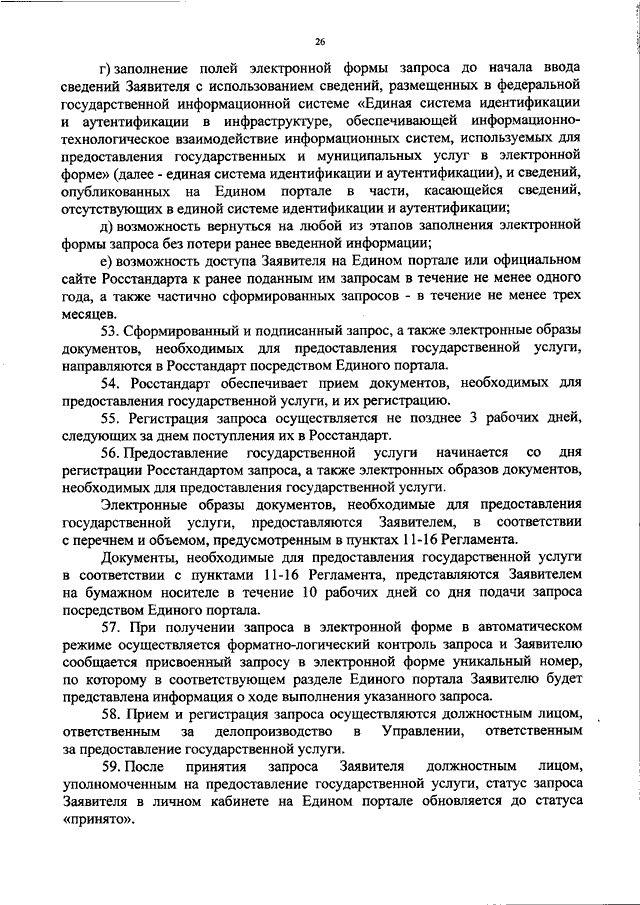 26

г) заполнение полей электронной формы запроса до начала ввода сведений Заявителя с использованием сведений, размещенных в федеральной государственной информационной системе «Единая система идентификации и аутентификации в инфраструктуре, обеспечивающей информационно-технологическое взаимодействие информационных систем, используемых для предоставления государственных и муниципальных услуг в электронной форме» (далее - единая система идентификации и аутентификации), и сведений, опубликованных на Едином портале в части, касающейся сведений, отсутствующих в единой системе идентификации и аутентификации;

д) возможность вернуться на любой из этапов заполнения электронной формы запроса без потери ранее введенной информации;

е) возможность доступа Заявителя на Едином портале или официальном сайте Росстандарта к ранее поданным им запросам в течение не менее одного года, а также частично сформированных запросов - в течение не менее трех месяцев.

53. Сформированный и подписанный запрос, а также электронные образы документов, необходимых для предоставления государственной услуги, направляются в Росстандарт посредством Единого портала.

54. Росстандарт обеспечивает прием документов, необходимых для предоставления государственной услуги, и их регистрацию.

55. Регистрация запроса осуществляется не позднее 3 рабочих дней, следующих за днем поступления их в Росстандарт.

56. Предоставление государственной услуги начинается со дня регистрации Росстандартом запроса, а также электронных образов документов, необходимых для предоставления государственной услуги.

Электронные образы документов, необходимые для предоставления государственной услуги, предоставляются Заявителем, в соответствии с перечнем и объемом, предусмотренным в пунктах 11-16 Регламента.

Документы, необходимые для предоставления государственной услуги в соответствии с пунктами 11-16 Регламента, представляются Заявителем на бумажном носителе в течение 10 рабочих дней со дня подачи запроса посредством Единого портала.

57. При получении запроса в электронной форме в автоматическом режиме осуществляется форматно-логический контроль запроса и Заявителю сообщается присвоенный запросу в электронной форме уникальный номер, по которому в соответствующем разделе Единого портала Заявителю будет представлена информация о ходе выполнения указанного запроса.

58. Прием и регистрация запроса осуществляются должностным лицом, ответственным за делопроизводство в Управлении, ответственным за предоставление государственной услуги.

59. После принятия запроса Заявителя должностным лицом, уполномоченным на предоставление государственной услуги, статус запроса Заявителя в личном кабинете на Едином портале обновляется до статуса «принято».